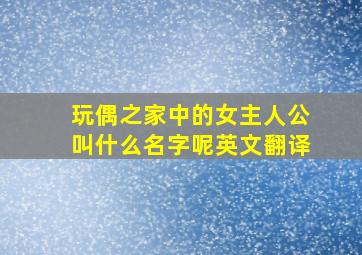 玩偶之家中的女主人公叫什么名字呢英文翻译